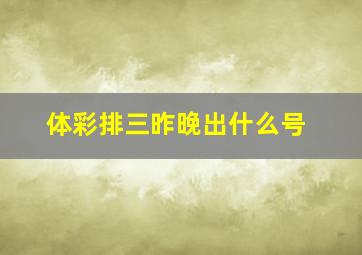 体彩排三昨晚出什么号